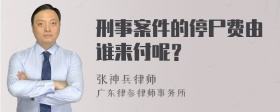 刑事案件的停尸费由谁来付呢？

张神兵律师

广东律参律师事务所